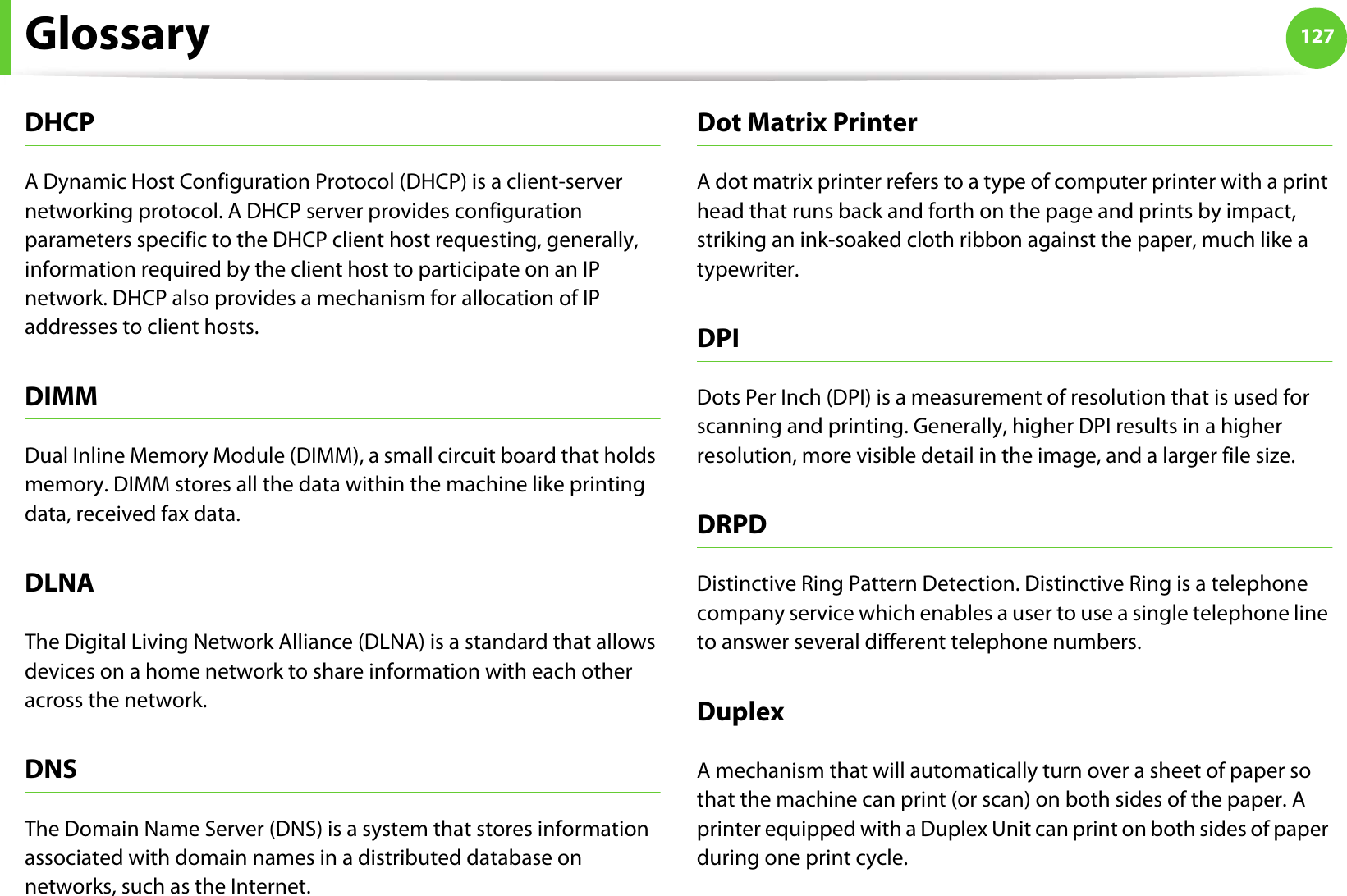 Glossary

127

DHCP

A Dynamic Host Configuration Protocol (DHCP) is a client-server networking protocol. A DHCP server provides configuration parameters specific to the DHCP client host requesting, generally, information required by the client host to participate on an IP network. DHCP also provides a mechanism for allocation of IP addresses to client hosts.

DIMM

Dual Inline Memory Module (DIMM), a small circuit board that holds memory. DIMM stores all the data within the machine like printing data, received fax data.

DLNA

The Digital Living Network Alliance (DLNA) is a standard that allows devices on a home network to share information with each other across the network.

DNS

The Domain Name Server (DNS) is a system that stores information associated with domain names in a distributed database on networks, such as the Internet.

Dot Matrix Printer

A dot matrix printer refers to a type of computer printer with a print head that runs back and forth on the page and prints by impact, striking an ink-soaked cloth ribbon against the paper, much like a typewriter.

DPI

Dots Per Inch (DPI) is a measurement of resolution that is used for scanning and printing. Generally, higher DPI results in a higher resolution, more visible detail in the image, and a larger file size.

DRPD

Distinctive Ring Pattern Detection. Distinctive Ring is a telephone company service which enables a user to use a single telephone line to answer several different telephone numbers.

Duplex

A mechanism that will automatically turn over a sheet of paper so that the machine can print (or scan) on both sides of the paper. A printer equipped with a Duplex Unit can print on both sides of paper during one print cycle.